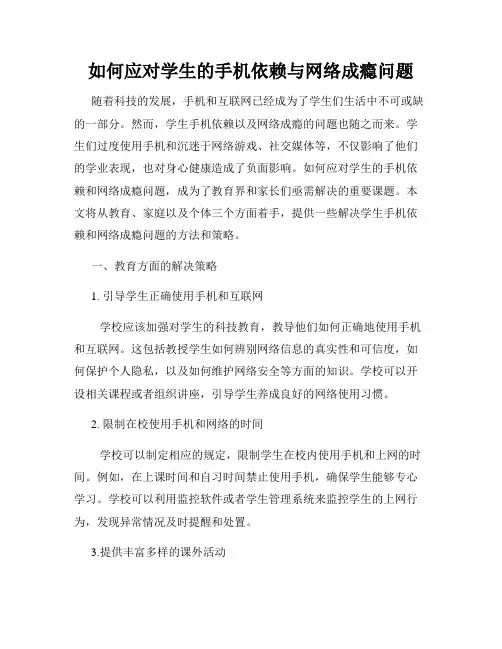 如何应对学生的手机依赖与网络成瘾问题

随着科技的发展，手机和互联网已经成为了学生们生活中不可或缺的一部分。然而，学生手机依赖以及网络成瘾的问题也随之而来。学生们过度使用手机和沉迷于网络游戏、社交媒体等，不仅影响了他们的学业表现，也对身心健康造成了负面影响。如何应对学生的手机依赖和网络成瘾问题，成为了教育界和家长们亟需解决的重要课题。本文将从教育、家庭以及个体三个方面着手，提供一些解决学生手机依赖和网络成瘾问题的方法和策略。

一、教育方面的解决策略

1. 引导学生正确使用手机和互联网

学校应该加强对学生的科技教育，教导他们如何正确地使用手机和互联网。这包括教授学生如何辨别网络信息的真实性和可信度，如何保护个人隐私，以及如何维护网络安全等方面的知识。学校可以开设相关课程或者组织讲座，引导学生养成良好的网络使用习惯。

2. 限制在校使用手机和网络的时间

学校可以制定相应的规定，限制学生在校内使用手机和上网的时间。例如，在上课时间和自习时间禁止使用手机，确保学生能够专心学习。学校可以利用监控软件或者学生管理系统来监控学生的上网行为，发现异常情况及时提醒和处置。

3.提供丰富多样的课外活动